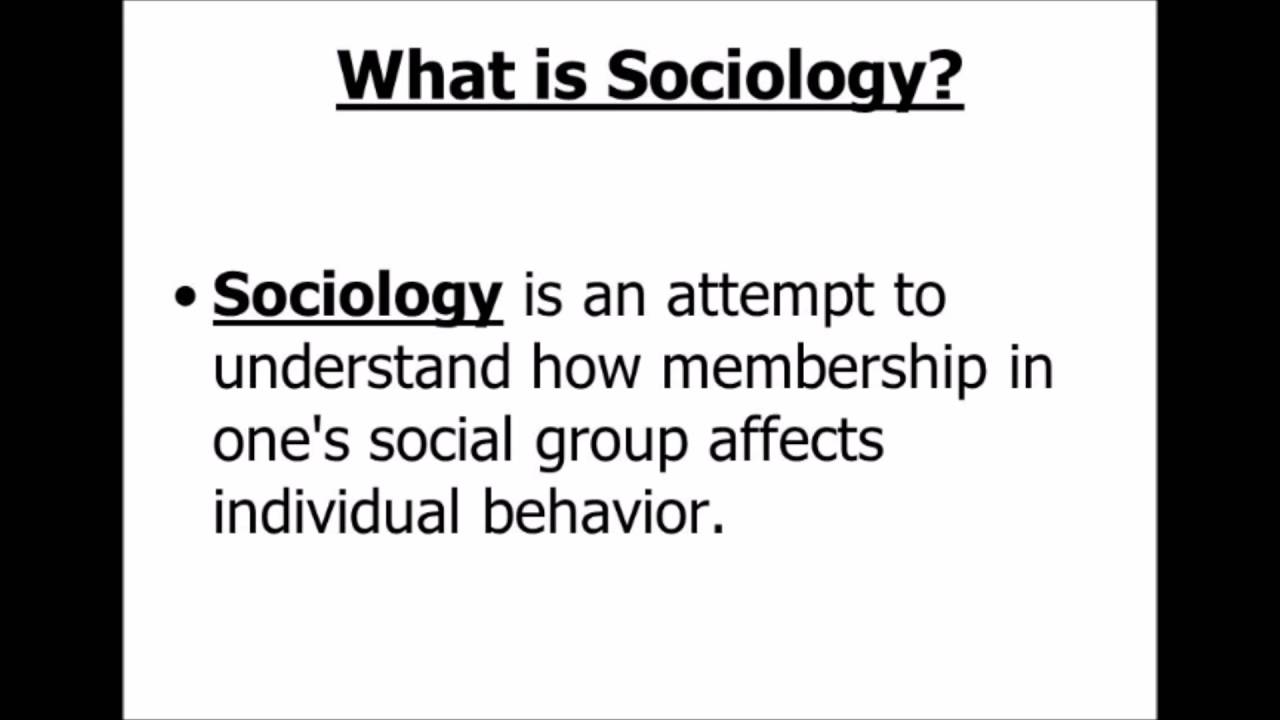 What is Sociology?

• Sociology is an attempt to understand how membership in one's social group affects individual behavior.